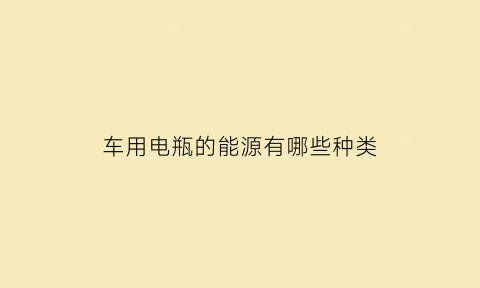 车用电瓶的能源有哪些种类